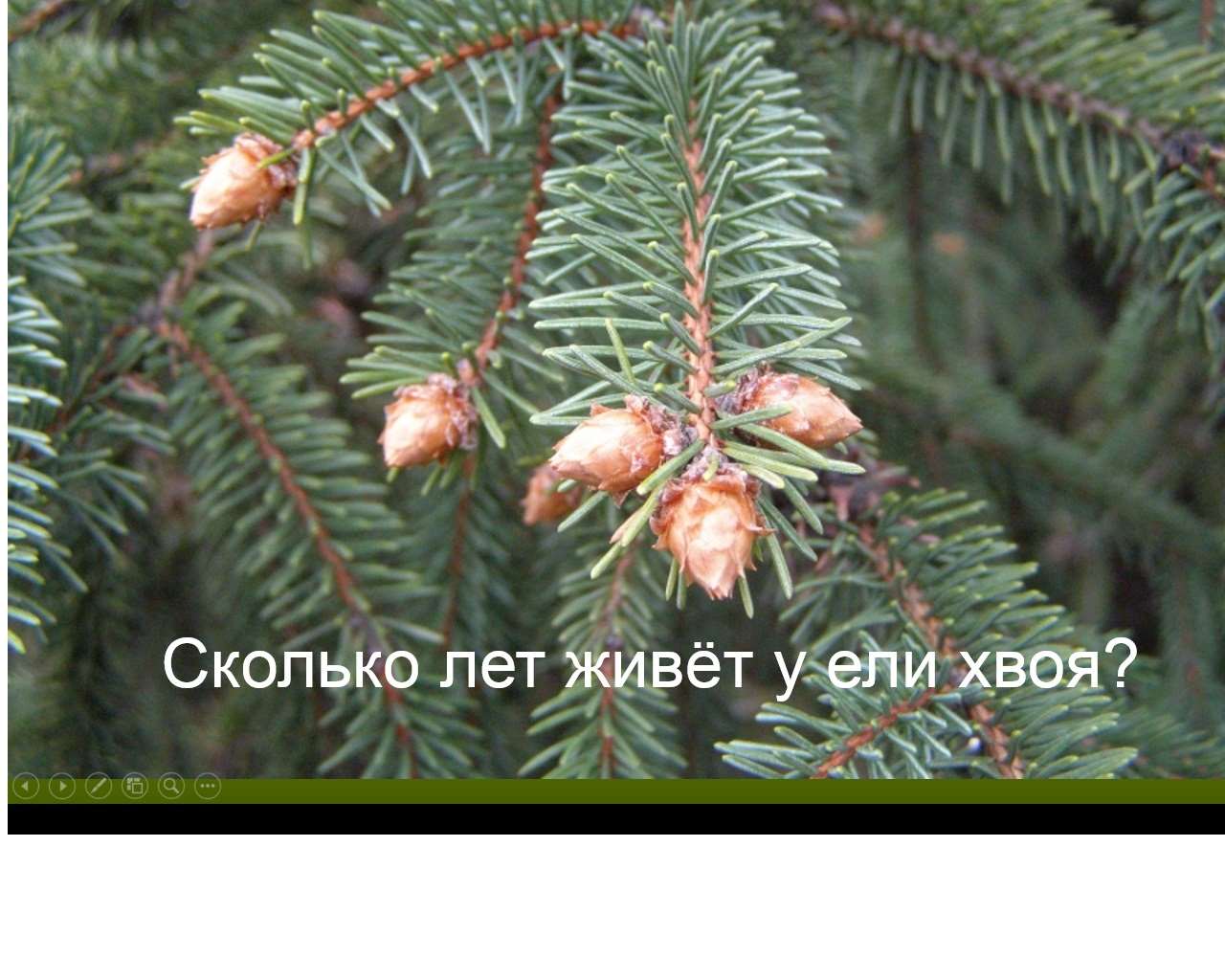 Сколько лет живёт у ели хвоя?